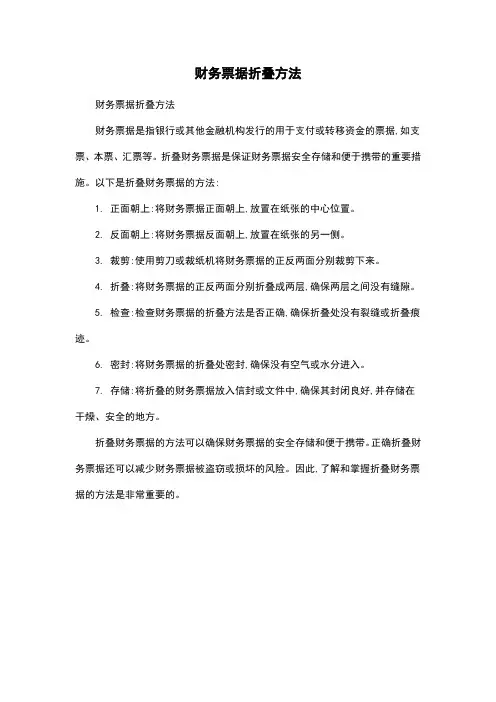 财务票据折叠方法

财务票据折叠方法

财务票据是指银行或其他金融机构发行的用于支付或转移资金的票据，如支票、本票、汇票等。折叠财务票据是保证财务票据安全存储和便于携带的重要措施。以下是折叠财务票据的方法：

1. 正面朝上：将财务票据正面朝上，放置在纸张的中心位置。

2. 反面朝上：将财务票据反面朝上，放置在纸张的另一侧。

3. 裁剪：使用剪刀或裁纸机将财务票据的正反两面分别裁剪下来。

4. 折叠：将财务票据的正反两面分别折叠成两层，确保两层之间没有缝隙。

5. 检查：检查财务票据的折叠方法是否正确，确保折叠处没有裂缝或折叠痕迹。

6. 密封：将财务票据的折叠处密封，确保没有空气或水分进入。

7. 存储：将折叠的财务票据放入信封或文件中，确保其封闭良好，并存储在干燥、安全的地方。

折叠财务票据的方法可以确保财务票据的安全存储和便于携带。正确折叠财务票据还可以减少财务票据被盗窃或损坏的风险。因此，了解和掌握折叠财务票据的方法是非常重要的。